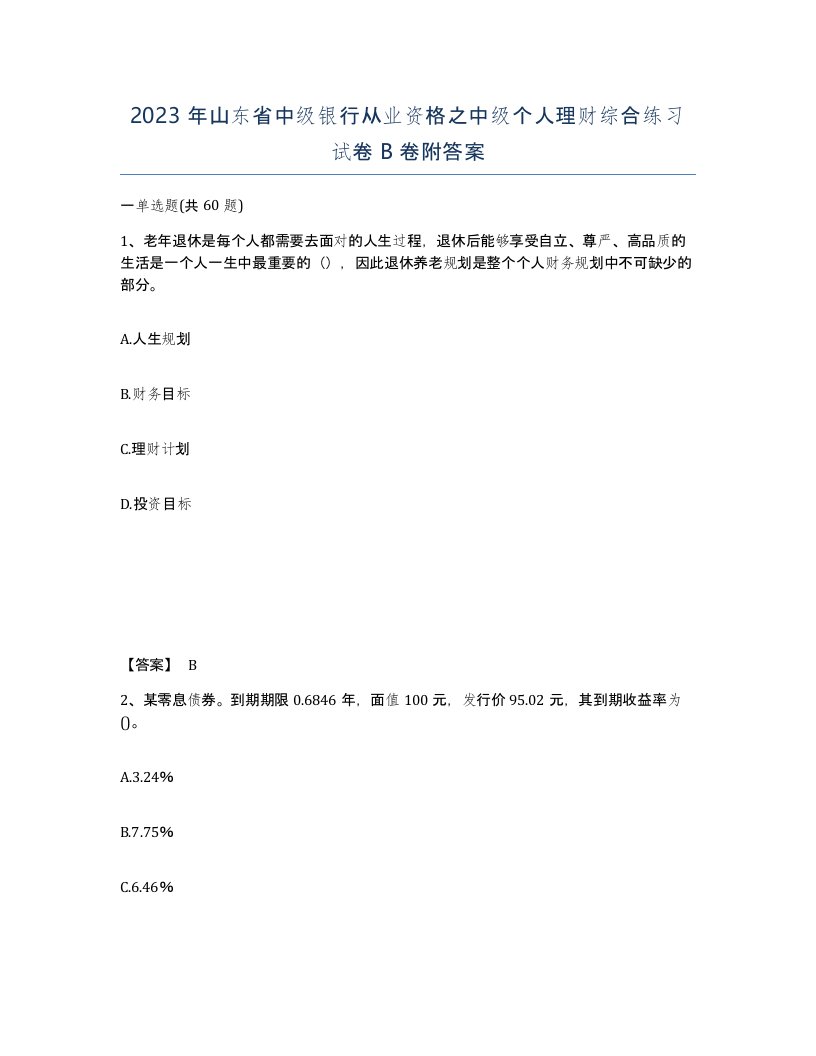 2023 年山东省中级银行从业资格之中级个人理财综合练习试卷 B 卷附答案

一单选题(共 60 题)

1、老年退休是每个人都需要去面对的人生过程，退休后能够享受自立、尊严、高品质的生活是一个人一生中最重要的（），因此退休养老规划是整个个人财务规划中不可缺少的部分。

A.人生规划

B.财务目标

C.理财计划

D.投资目标

【答案】 B

2、某零息债券。到期期限 0.6846 年，面值 100 元，发行价 95.02 元，其到期收益率为()。

A.3.24%

B.7.75%

C.6.46%